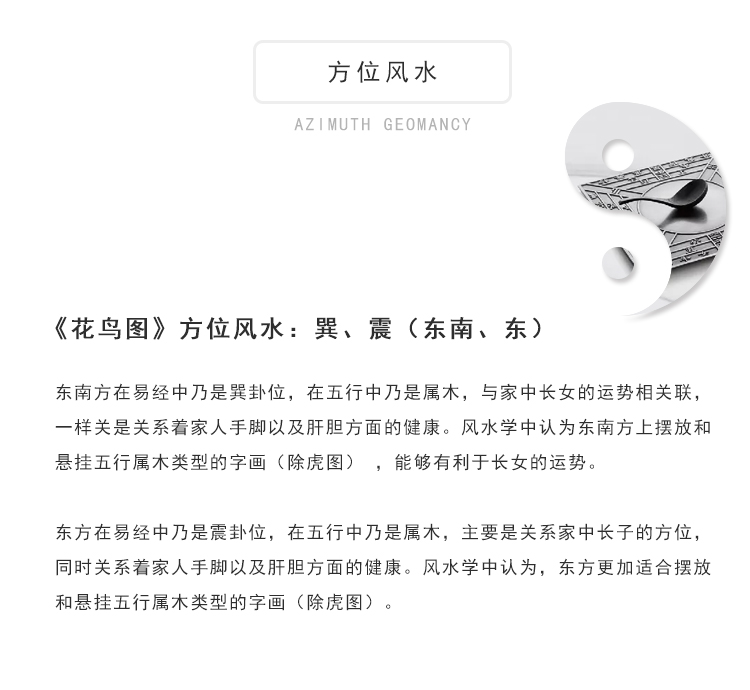 方位风水

AZIMUTH GEOMANCY

《花鸟图》方位风水：巽、震（东南、东）

东南方在易经中乃是巽卦位，在五行中乃是属木，与家中长女的运势相关联，一样关是关系着家人手脚以及肝胆方面的健康。风水学中认为东南方上摆放和悬挂五行属木类型的字画（除虎图），能够有利于长女的运势。

东方在易经中乃是震卦位，在五行中乃是属木，主要是关系家中长子的方位，同时关系着家人手脚以及肝胆方面的健康。风水学中认为，东方更加适合摆放和悬挂五行属木类型的字画（除虎图）。